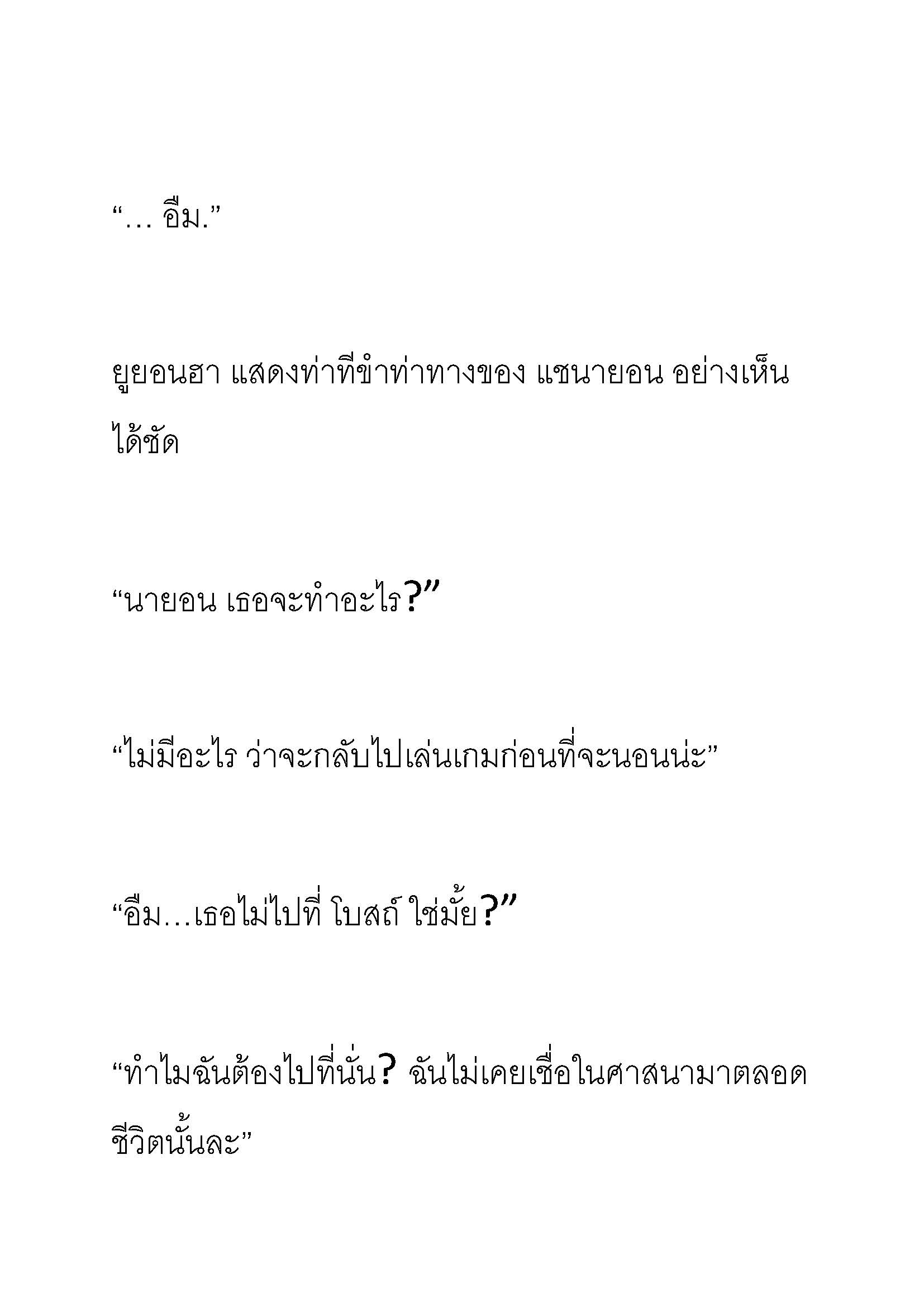 “… อืม.”

ยูยอนฮา แสดงท่าทีขำท่าทางของ แชนายอน อย่างเห็นได้ชัด

“นายอน เธอจะทำอะไร?”

“ไม่มีอะไร ว่าจะกลับไปเล่นเกมก่อนที่จะนอนน่ะ”

“อืม…เธอไม่ไปที่ โบสถ์ ใช่มั้ย?”

“ทำไมฉันต้องไปที่นั่น? ฉันไม่เคยเชื่อในศาสนามาตลอดชีวิตนั้นละ”